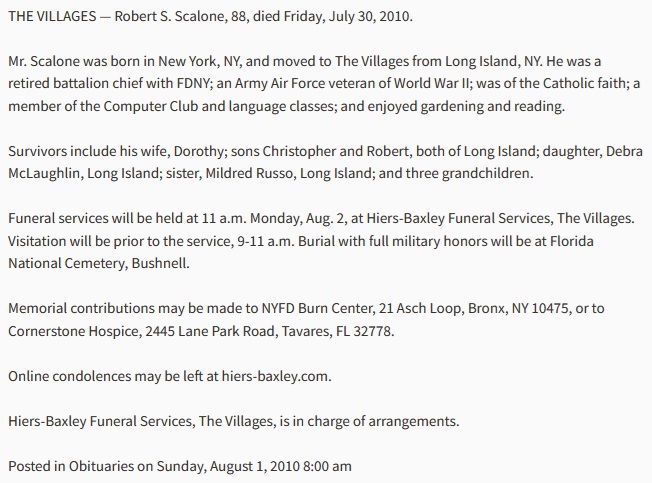 THE VILLAGES — Robert S. Scalone, 88, died Friday, July 30, 2010.

Mr. Scalone was born in New York, NY, and moved to The Villages from Long Island, NY. He was a retired battalion chief with FDNY; an Army Air Force veteran of World War II; was of the Catholic faith; a member of the Computer Club and language classes; and enjoyed gardening and reading.

Survivors include his wife, Dorothy; sons Christopher and Robert, both of Long Island; daughter, Debra McLaughlin, Long Island; sister, Mildred Russo, Long Island; and three grandchildren.

Funeral services will be held at 11 a.m. Monday, Aug. 2, at Hiers-Baxley Funeral Services, The Villages. Visitation will be prior to the service, 9-11 a.m. Burial with full military honors will be at Florida National Cemetery, Bushnell.

Memorial contributions may be made to NYFD Burn Center, 21 Asch Loop, Bronx, NY 10475, or to Cornerstone Hospice, 2445 Lane Park Road, Tavares, FL 32778.

Online condolences may be left at hiers-baxley.com.

Hiers-Baxley Funeral Services, The Villages, is in charge of arrangements.

Posted in Obituaries on Sunday, August 1, 2010 8:00 am